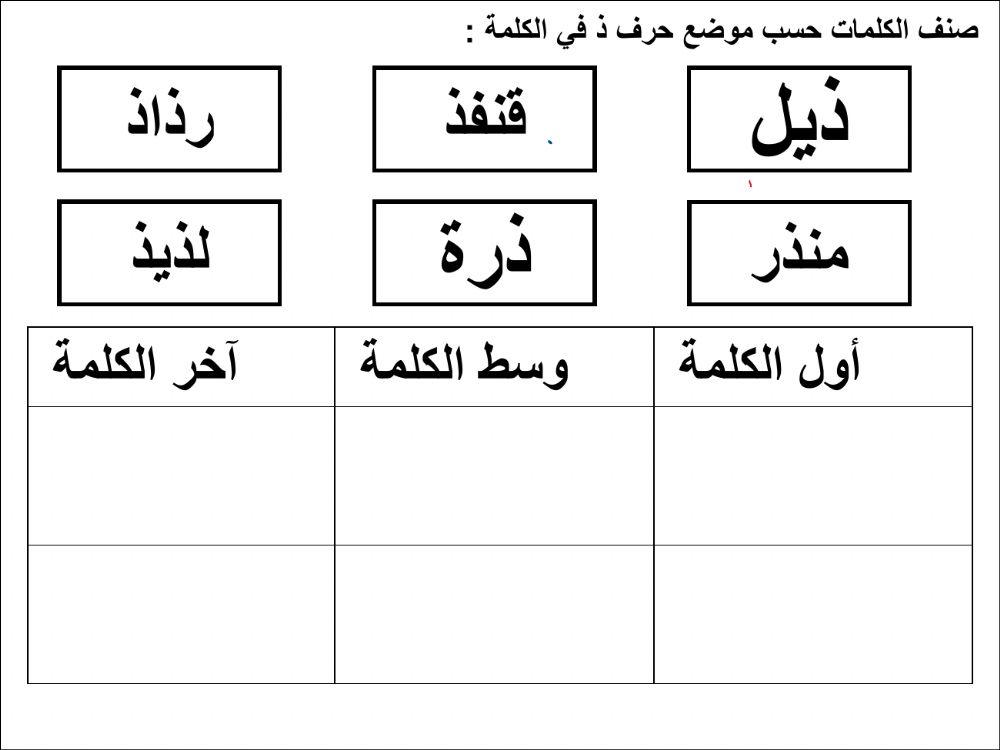 صنف الكلمات حسب موضع حرف ذ في الكلمة :

ذيل قنفذ رذاذ

منذر ذرة لذيذ

| أول الكلمة | وسط الكلمة | آخر الكلمة |
|---|---|---|
| | | |
| | | |